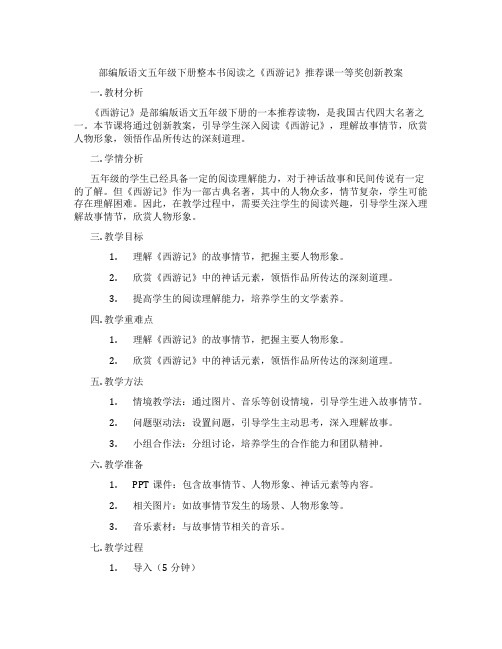 部编版语文五年级下册整本书阅读之《西游记》推荐课一等奖创新教案

一.教材分析

《西游记》是部编版语文五年级下册的一本推荐读物，是我国古代四大名著之一。本节课将通过创新教案，引导学生深入阅读《西游记》，理解故事情节，欣赏人物形象，领悟作品所传达的深刻道理。

二.学情分析

五年级的学生已经具备一定的阅读理解能力，对于神话故事和民间传说有一定的了解。但《西游记》作为一部古典名著，其中的人物众多，情节复杂，学生可能存在理解困难。因此，在教学过程中，需要关注学生的阅读兴趣，引导学生深入理解故事情节，欣赏人物形象。

三.教学目标

1. 理解《西游记》的故事情节，把握主要人物形象。

2. 欣赏《西游记》中的神话元素，领悟作品所传达的深刻道理。

3. 提高学生的阅读理解能力，培养学生的文学素养。

四.教学重难点

1. 理解《西游记》的故事情节，把握主要人物形象。

2. 欣赏《西游记》中的神话元素，领悟作品所传达的深刻道理。

五.教学方法

1. 情境教学法：通过图片、音乐等创设情境，引导学生进入故事情节。

2. 问题驱动法：设置问题，引导学生主动思考，深入理解故事。

3. 小组合作法：分组讨论，培养学生的合作能力和团队精神。

六.教学准备

1. PPT 课件：包含故事情节、人物形象、神话元素等内容。

2. 相关图片：如故事情节发生的场景、人物形象等。

3. 音乐素材：与故事情节相关的音乐。

七.教学过程

1. 导入（5 分钟）